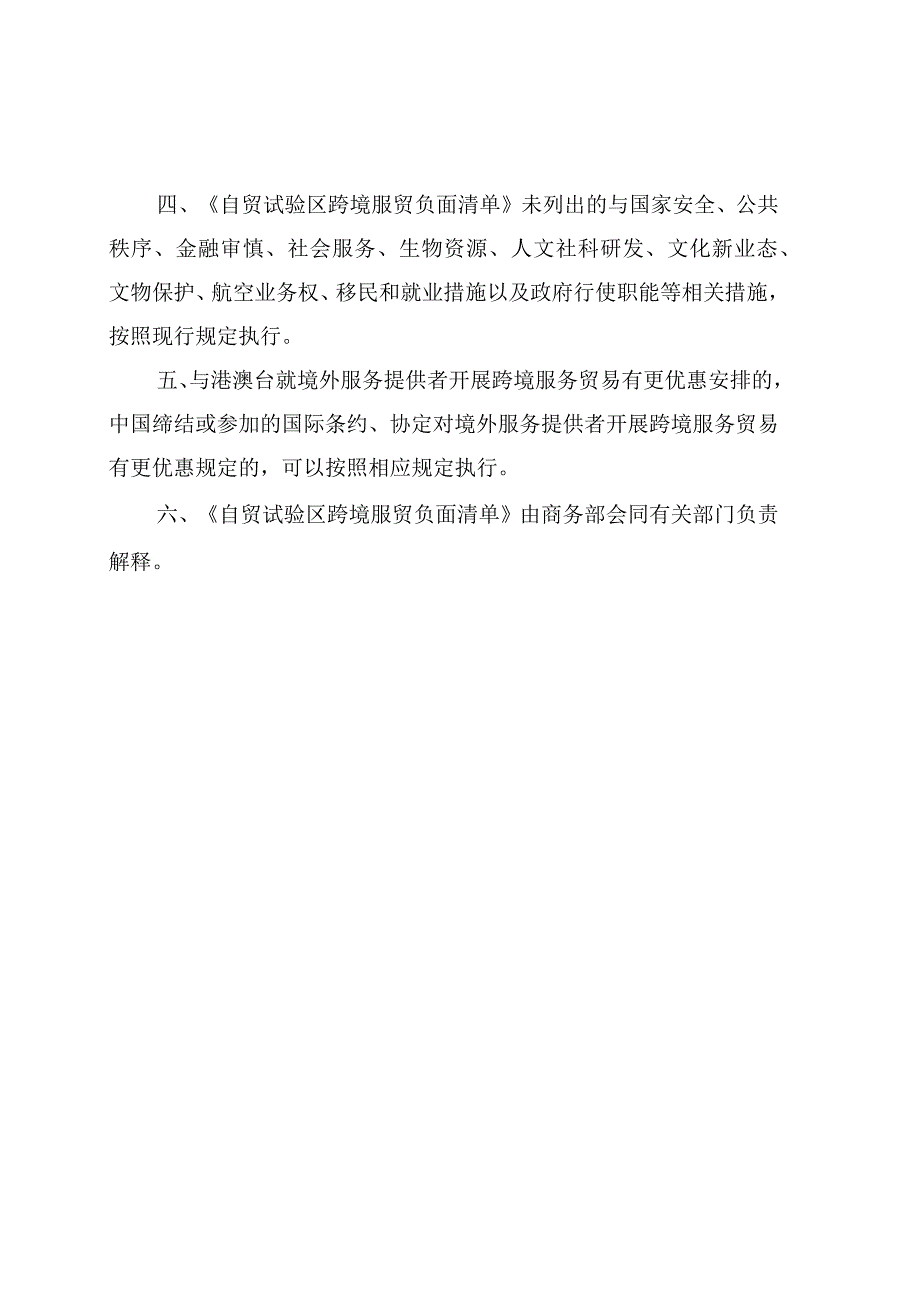 四、《自贸试验区跨境服贸负面清单》未列出的与国家安全、公共秩序、金融审慎、社会服务、生物资源、人文社科研发、文化新业态、文物保护、航空业务权、移民和就业措施以及政府行使职能等相关措施，按照现行规定执行。

五、与港澳台就境外服务提供者开展跨境服务贸易有更优惠安排的，中国缔结或参加的国际条约、协定对境外服务提供者开展跨境服务贸易有更优惠规定的，可以按照相应规定执行。

六、《自贸试验区跨境服贸负面清单》由商务部会同有关部门负责解释。